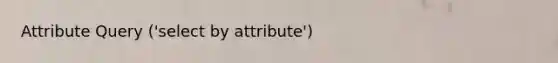 Attribute Query ('select by attribute')